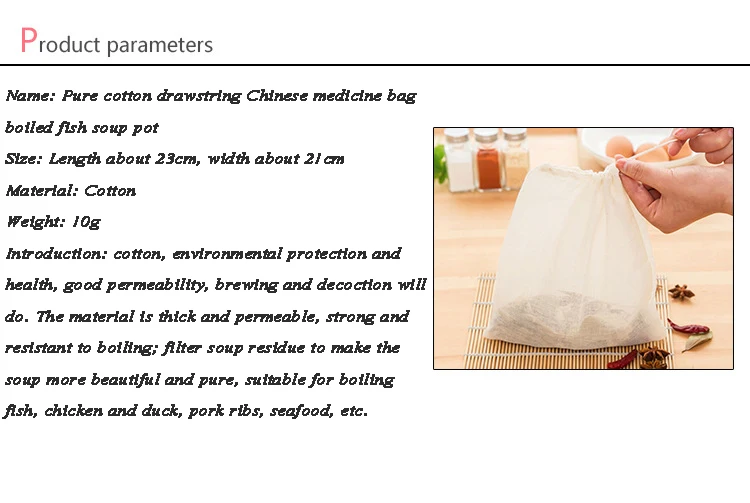 Product parameters

Name: Pure cotton drawstring Chinese medicine bag boiled fish soup pot

Size: Length about 23cm, width about 21cm

Material: Cotton

Weight: 10g

Introduction: cotton, environmental protection and health, good permeability, brewing and decoction will do. The material is thick and permeable, strong and resistant to boiling; filter soup residue to make the soup more beautiful and pure, suitable for boiling fish, chicken and duck, pork ribs, seafood, etc.